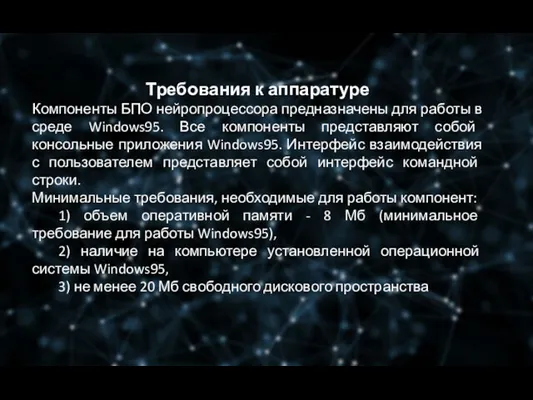 Требования к аппаратуре

Компоненты БПО нейропроцессора предназначены для работы в среде Windows95. Все компоненты представляют собой консольные приложения Windows95. Интерфейс взаимодействия с пользователем представляет собой интерфейс командной строки.

Минимальные требования, необходимые для работы компонент:

1) объем оперативной памяти - 8 Мб (минимальное требование для работы Windows95),

2) наличие на компьютере установленной операционной системы Windows95,

3) не менее 20 Мб свободного дискового пространства